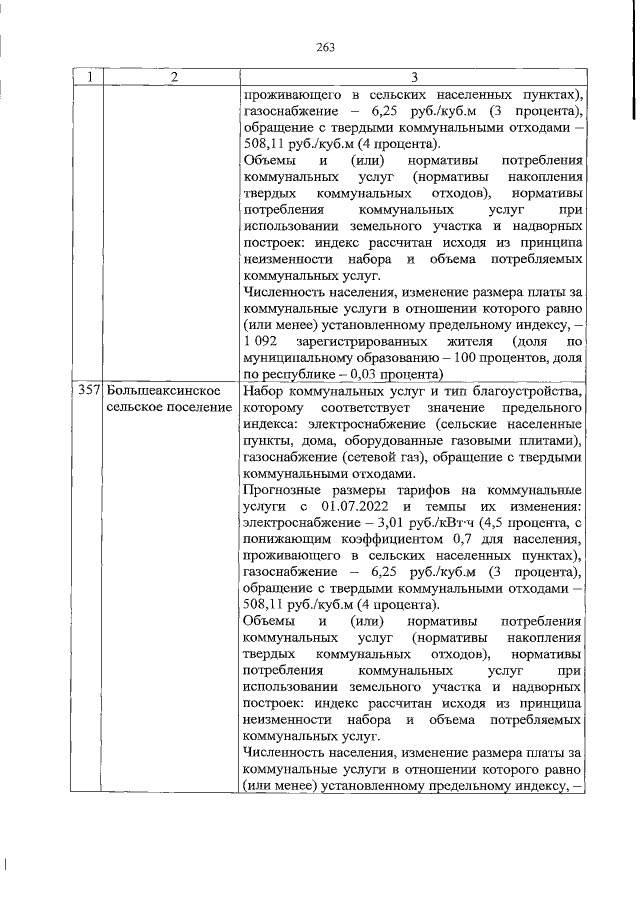 263

| 1 | 2 | 3 |
|---|---|---|
| | | проживающего в сельских населенных пунктах), газоснабжение – 6,25 руб./куб.м (3 процента), обращение с твердыми коммунальными отходами – 508,11 руб./куб.м (4 процента).<br>Объемы и (или) нормативы потребления коммунальных услуг (нормативы накопления твердых коммунальных отходов), нормативы потребления коммунальных услуг при использовании земельного участка и надворных построек: индекс рассчитан исходя из принципа неизменности набора и объема потребляемых коммунальных услуг.<br>Численность населения, изменение размера платы за коммунальные услуги в отношении которого равно (или менее) установленному предельному индексу, – 1 092 зарегистрированных жителя (доля по муниципальному образованию – 100 процентов, доля по республике – 0,03 процента) |
| 357 | Большеаксинское сельское поселение | Набор коммунальных услуг и тип благоустройства, которому соответствует значение предельного индекса: электроснабжение (сельские населенные пункты, дома, оборудованные газовыми плитами), газоснабжение (сетевой газ), обращение с твердыми коммунальными отходами.<br>Прогнозные размеры тарифов на коммунальные услуги с 01.07.2022 и темпы их изменения: электроснабжение – 3,01 руб./кВт·ч (4,5 процента, с понижающим коэффициентом 0,7 для населения, проживающего в сельских населенных пунктах), газоснабжение – 6,25 руб./куб.м (3 процента), обращение с твердыми коммунальными отходами – 508,11 руб./куб.м (4 процента).<br>Объемы и (или) нормативы потребления коммунальных услуг (нормативы накопления твердых коммунальных отходов), нормативы потребления коммунальных услуг при использовании земельного участка и надворных построек: индекс рассчитан исходя из принципа неизменности набора и объема потребляемых коммунальных услуг.<br>Численность населения, изменение размера платы за коммунальные услуги в отношении которого равно (или менее) установленному предельному индексу, – |